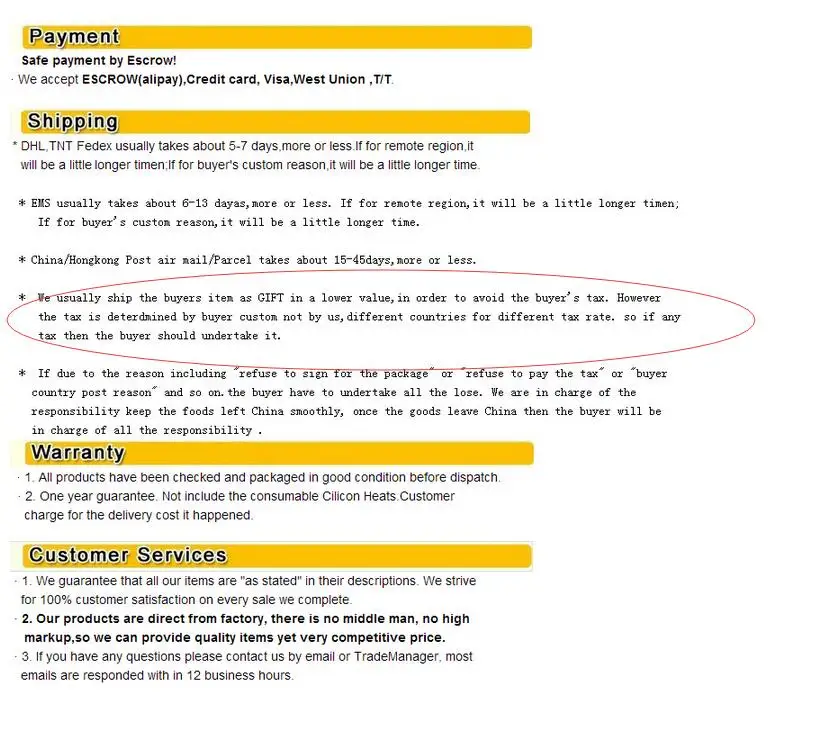 Payment

Safe payment by Escrow!

· We accept ESCROW(alipay),Credit card, Visa,West Union ,T/T.

Shipping

* DHL,TNT Fedex usually takes about 5-7 days,more or less.If for remote region,it will be a little longer timen;If for buyer's custom reason,it will be a little longer time.

* EMS usually takes about 6-13 dayas,more or less. If for remote region,it will be a little longer timen; If for buyer's custom reason,it will be a little longer time.

* China/Hongkong Post air mail/Parcel takes about 15-45days,more or less.

* We usually ship the buyers item as GIFT in a lower value,in order to avoid the buyer's tax. However the tax is deterdmined by buyer custom not by us,different countries for different tax rate. so if any tax then the buyer should undertake it.

* If due to the reason including "refuse to sign for the package" or "refuse to pay the tax" or "buyer country post reason" and so on.the buyer have to undertake all the lose. We are in charge of the responsibility keep the foods left China smoothly, once the goods leave China then the buyer will be in charge of all the responsibility .

Warranty

· 1. All products have been checked and packaged in good condition before dispatch.

· 2. One year guarantee. Not include the consumable Cilicon Heats.Customer charge for the delivery cost it happened.

Customer Services

· 1. We guarantee that all our items are "as stated" in their descriptions. We strive for 100% customer satisfaction on every sale we complete.

· 2. Our products are direct from factory, there is no middle man, no high markup,so we can provide quality items yet very competitive price.

· 3. If you have any questions please contact us by email or TradeManager, most emails are responded with in 12 business hours.